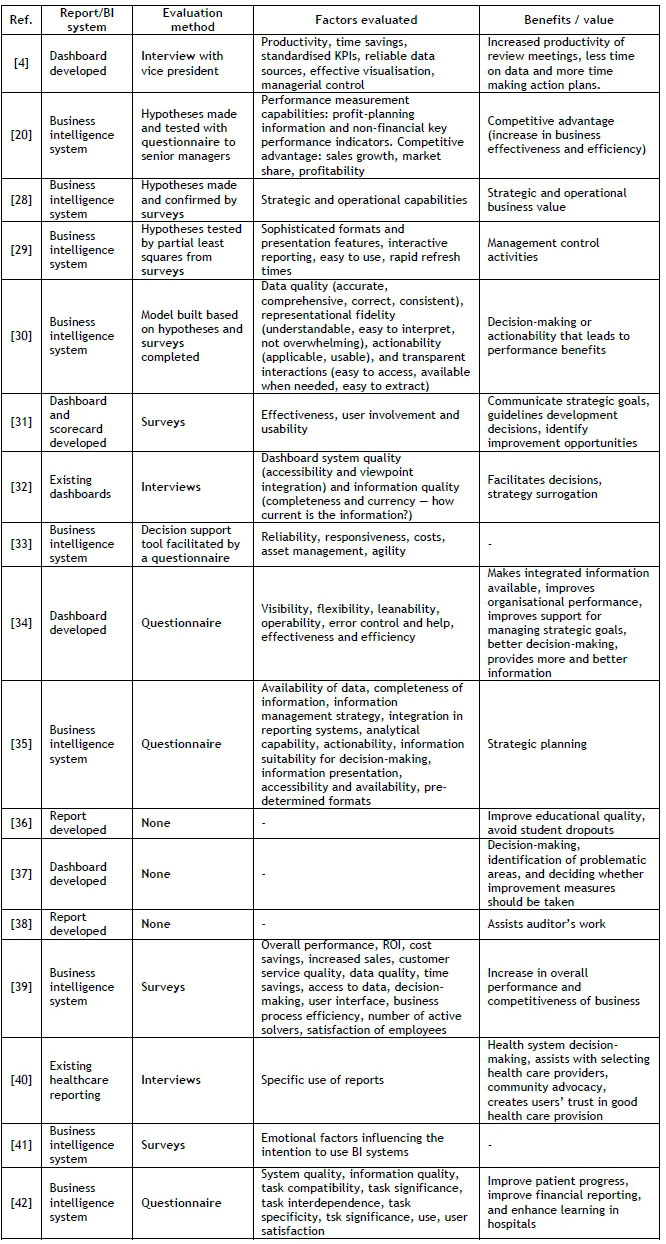 | Ref. | Report/BI system | Evaluation method | Factors evaluated | Benefits / value |
|---|---|---|---|---|
| [4] | Dashboard developed | Interview with vice president | Productivity, time savings, standardised KPIs, reliable data sources, effective visualisation, managerial control | Increased productivity of review meetings, less time on data and more time making action plans. |
| [20] | Business intelligence system | Hypotheses made and tested with questionnaire to senior managers | Performance measurement capabilities: profit-planning information and non-financial key performance indicators. Competitive advantage: sales growth, market share, profitability | Competitive advantage (increase in business effectiveness and efficiency) |
| [28] | Business intelligence system | Hypotheses made and confirmed by surveys | Strategic and operational capabilities | Strategic and operational business value |
| [29] | Business intelligence system | Hypotheses tested by partial least squares from surveys | Sophisticated formats and presentation features, interactive reporting, easy to use, rapid refresh times | Management control activities |
| [30] | Business intelligence system | Model built based on hypotheses and surveys completed | Data quality (accurate, comprehensive, correct, consistent), representational fidelity (understandable, easy to interpret, not overwhelming), actionability (applicable, usable), and transparent interactions (easy to access, available when needed, easy to extract) | Decision-making or actionability that leads to performance benefits |
| [31] | Dashboard and scorecard developed | Surveys | Effectiveness, user involvement and usability | Communicate strategic goals, guidelines development decisions, identify improvement opportunities |
| [32] | Existing dashboards | Interviews | Dashboard system quality (accessibility and viewpoint integration) and information quality (completeness and currency — how current is the information?) | Facilitates decisions, strategy surrogation |
| [33] | Business intelligence system | Decision support tool facilitated by a questionnaire | Reliability, responsiveness, costs, asset management, agility | - |
| [34] | Dashboard developed | Questionnaire | Visibility, flexibility, leanability, operability, error control and help, effectiveness and efficiency | Makes integrated information available, improves organisational performance, improves support for managing strategic goals, better decision-making, provides more and better information |
| [35] | Business intelligence system | Questionnaire | Availability of data, completeness of information, information management strategy, integration in reporting systems, analytical capability, actionability, information suitability for decision-making, information presentation, accessibility and availability, pre-determined formats | Strategic planning |
| [36] | Report developed | None | - | Improve educational quality, avoid student dropouts |
| [37] | Dashboard developed | None | - | Decision-making, identification of problematic areas, and deciding whether improvement measures should be taken |
| [38] | Report developed | None | - | Assists auditor's work |
| [39] | Business intelligence system | Surveys | Overall performance, ROI, cost savings, increased sales, customer service quality, data quality, time savings, access to data, decision-making, user interface, business process efficiency, number of active solvers, satisfaction of employees | Increase in overall performance and competitiveness of business |
| [40] | Existing healthcare reporting | Interviews | Specific use of reports | Health system decision-making, assists with selecting health care providers, community advocacy, creates users' trust in good health care provision |
| [41] | Business intelligence system | Surveys | Emotional factors influencing the intention to use BI systems | - |
| [42] | Business intelligence system | Questionnaire | System quality, information quality, task compatibility, task significance, task interdependence, task specificity, tsk significance, use, user satisfaction | Improve patient progress, improve financial reporting, and enhance learning in hospitals |